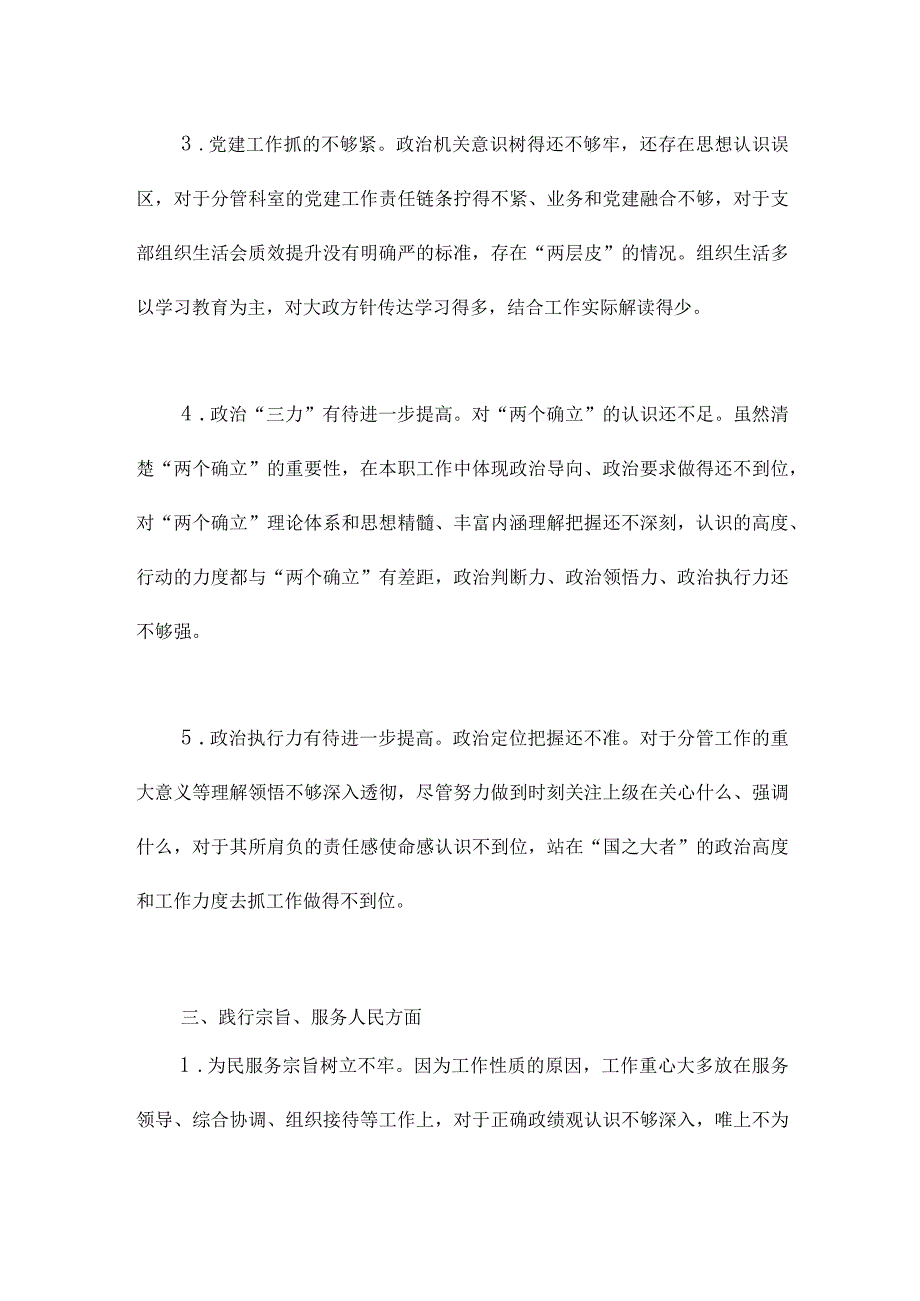 3．党建工作抓的不够紧。政治机关意识树得还不够牢，还存在思想认识误区，对于分管科室的党建工作责任链条拧得不紧、业务和党建融合不够，对于支部组织生活会质效提升没有明确严的标准，存在“两层皮”的情况。组织生活多以学习教育为主，对大政方针传达学习得多，结合工作实际解读得少。

4．政治“三力”有待进一步提高。对“两个确立”的认识还不足。虽然清楚“两个确立”的重要性，在本职工作中体现政治导向、政治要求做得还不到位，对“两个确立”理论体系和思想精髓、丰富内涵理解把握还不深刻，认识的高度、行动的力度都与“两个确立”有差距，政治判断力、政治领悟力、政治执行力还不够强。

5．政治执行力有待进一步提高。政治定位把握还不准。对于分管工作的重大意义等理解领悟不够深入透彻，尽管努力做到时刻关注上级在关心什么、强调什么，对于其所肩负的责任感使命感认识不到位，站在“国之大者”的政治高度和工作力度去抓工作做得不到位。

三、践行宗旨、服务人民方面

1．为民服务宗旨树立不牢。因为工作性质的原因，工作重心大多放在服务领导、综合协调、组织接待等工作上，对于正确政绩观认识不够深入，唯上不为